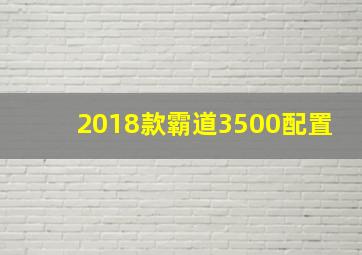 2018款霸道3500配置